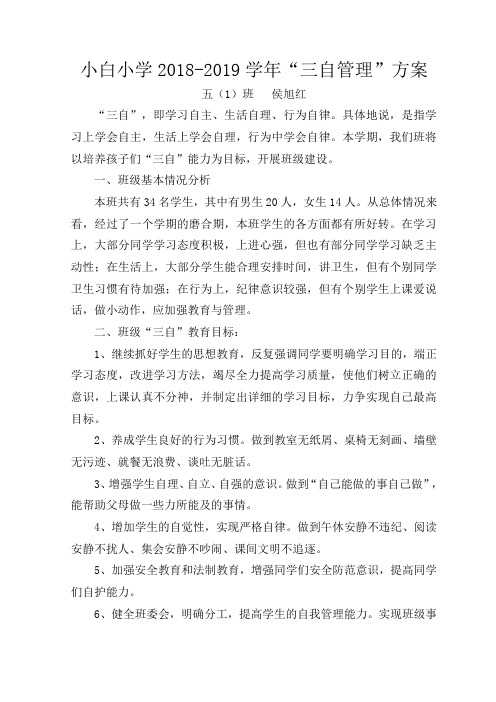 小白小学 2018-2019 学年“三自管理”方案

五（1）班　侯旭红

“三自”，即学习自主、生活自理、行为自律。具体地说，是指学习上学会自主，生活上学会自理，行为中学会自律。本学期，我们班将以培养孩子们“三自”能力为目标，开展班级建设。

一、班级基本情况分析

本班共有 34 名学生，其中有男生 20 人，女生 14 人。从总体情况来看，经过了一个学期的磨合期，本班学生的各方面都有所好转。在学习上，大部分同学学习态度积极，上进心强，但也有部分同学学习缺乏主动性；在生活上，大部分学生能合理安排时间，讲卫生，但有个别同学卫生习惯有待加强；在行为上，纪律意识较强，但有个别学生上课爱说话，做小动作，应加强教育与管理。

二、班级“三自”教育目标：

1、继续抓好学生的思想教育，反复强调同学要明确学习目的，端正学习态度，改进学习方法，竭尽全力提高学习质量，使他们树立正确的意识，上课认真不分神，并制定出详细的学习目标，力争实现自己最高目标。

2、养成学生良好的行为习惯。做到教室无纸屑、桌椅无刻画、墙壁无污迹、就餐无浪费、谈吐无脏话。

3、增强学生自理、自立、自强的意识。做到“自己能做的事自己做”，能帮助父母做一些力所能及的事情。

4、增加学生的自觉性，实现严格自律。做到午休安静不违纪、阅读安静不扰人、集会安静不吵闹、课间文明不追逐。

5、加强安全教育和法制教育，增强同学们安全防范意识，提高同学们自护能力。

6、健全班委会，明确分工，提高学生的自我管理能力。实现班级事